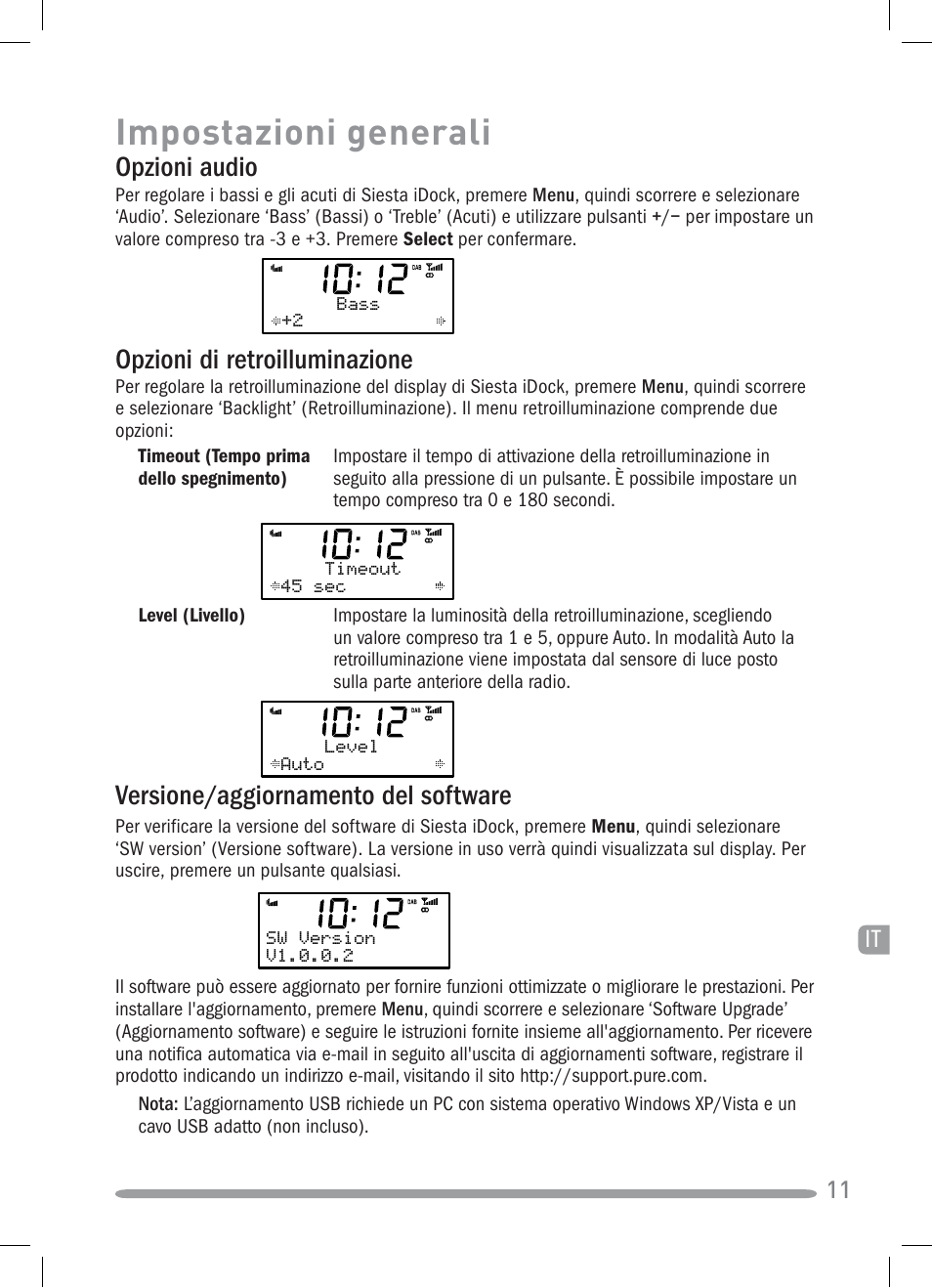 Impostazioni generali

Opzioni audio

Per regolare i bassi e gli acuti di Siesta iDock, premere Menu, quindi scorrere e selezionare ‘Audio’. Selezionare ‘Bass’ (Bassi) o ‘Treble’ (Acuti) e utilizzare pulsanti +/− per impostare un valore compreso tra -3 e +3. Premere Select per confermare.

10:12
DAB
Bass
+2

Opzioni di retroilluminazione

Per regolare la retroilluminazione del display di Siesta iDock, premere Menu, quindi scorrere e selezionare ‘Backlight’ (Retroilluminazione). Il menu retroilluminazione comprende due opzioni:

Timeout (Tempo prima dello spegnimento)
Impostare il tempo di attivazione della retroilluminazione in seguito alla pressione di un pulsante. È possibile impostare un tempo compreso tra 0 e 180 secondi.

10:12
DAB
Timeout
45 sec

Level (Livello)
Impostare la luminosità della retroilluminazione, scegliendo un valore compreso tra 1 e 5, oppure Auto. In modalità Auto la retroilluminazione viene impostata dal sensore di luce posto sulla parte anteriore della radio.

10:12
DAB
Level
Auto

Versione/aggiornamento del software

Per verificare la versione del software di Siesta iDock, premere Menu, quindi selezionare ‘SW version’ (Versione software). La versione in uso verrà quindi visualizzata sul display. Per uscire, premere un pulsante qualsiasi.

10:12
DAB
SW Version
V1.0.0.2

IT

Il software può essere aggiornato per fornire funzioni ottimizzate o migliorare le prestazioni. Per installare l'aggiornamento, premere Menu, quindi scorrere e selezionare ‘Software Upgrade’ (Aggiornamento software) e seguire le istruzioni fornite insieme all'aggiornamento. Per ricevere una notifica automatica via e-mail in seguito all'uscita di aggiornamenti software, registrare il prodotto indicando un indirizzo e-mail, visitando il sito http://support.pure.com.

Nota: L’aggiornamento USB richiede un PC con sistema operativo Windows XP/Vista e un cavo USB adatto (non incluso).

11